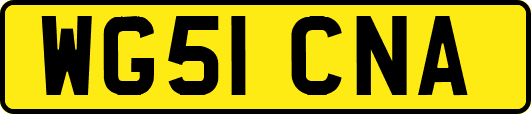 WG51 CNA